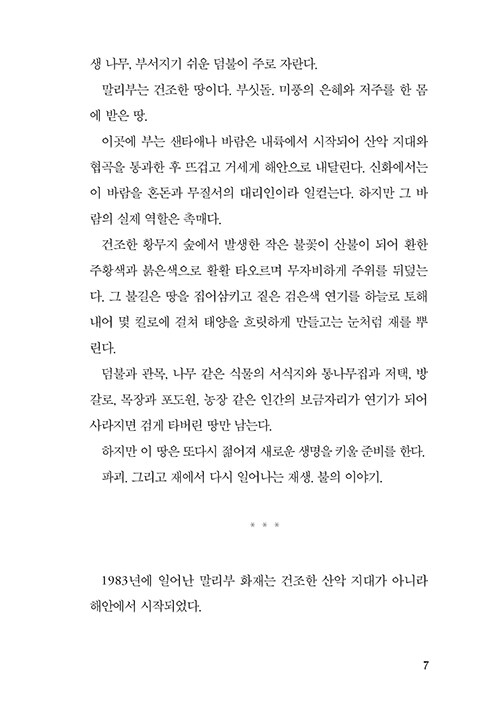 생 나무, 부서지기 쉬운 덤불이 주로 자란다.

말리부는 건조한 땅이다. 부싯돌. 미풍의 은혜와 저주를 한 몸에 받은 땅.

이곳에 부는 샌타애나 바람은 내륙에서 시작되어 산악 지대와 협곡을 통과한 후 뜨겁고 거세게 해안으로 내달린다. 신화에서는 이 바람을 혼돈과 무질서의 대리인이라 일컫는다. 하지만 그 바람의 실제 역할은 촉매다.

건조한 황무지 숲에서 발생한 작은 불꽃이 산불이 되어 환한 주황색과 붉은색으로 활활 타오르며 무자비하게 주위를 뒤덮는다. 그 불길은 땅을 집어삼키고 짙은 검은색 연기를 하늘로 토해내어 몇 킬로에 걸쳐 태양을 흐릿하게 만들고는 눈처럼 재를 뿌린다.

덤불과 관목, 나무 같은 식물의 서식지와 통나무집과 저택, 방갈로, 목장과 포도원, 농장 같은 인간의 보금자리가 연기가 되어 사라지면 검게 타버린 땅만 남는다.

하지만 이 땅은 또다시 젊어져 새로운 생명을 키울 준비를 한다.

파괴. 그리고 재에서 다시 일어나는 재생. 불의 이야기.

* * *

1983년에 일어난 말리부 화재는 건조한 산악 지대가 아니라 해안에서 시작되었다.

7